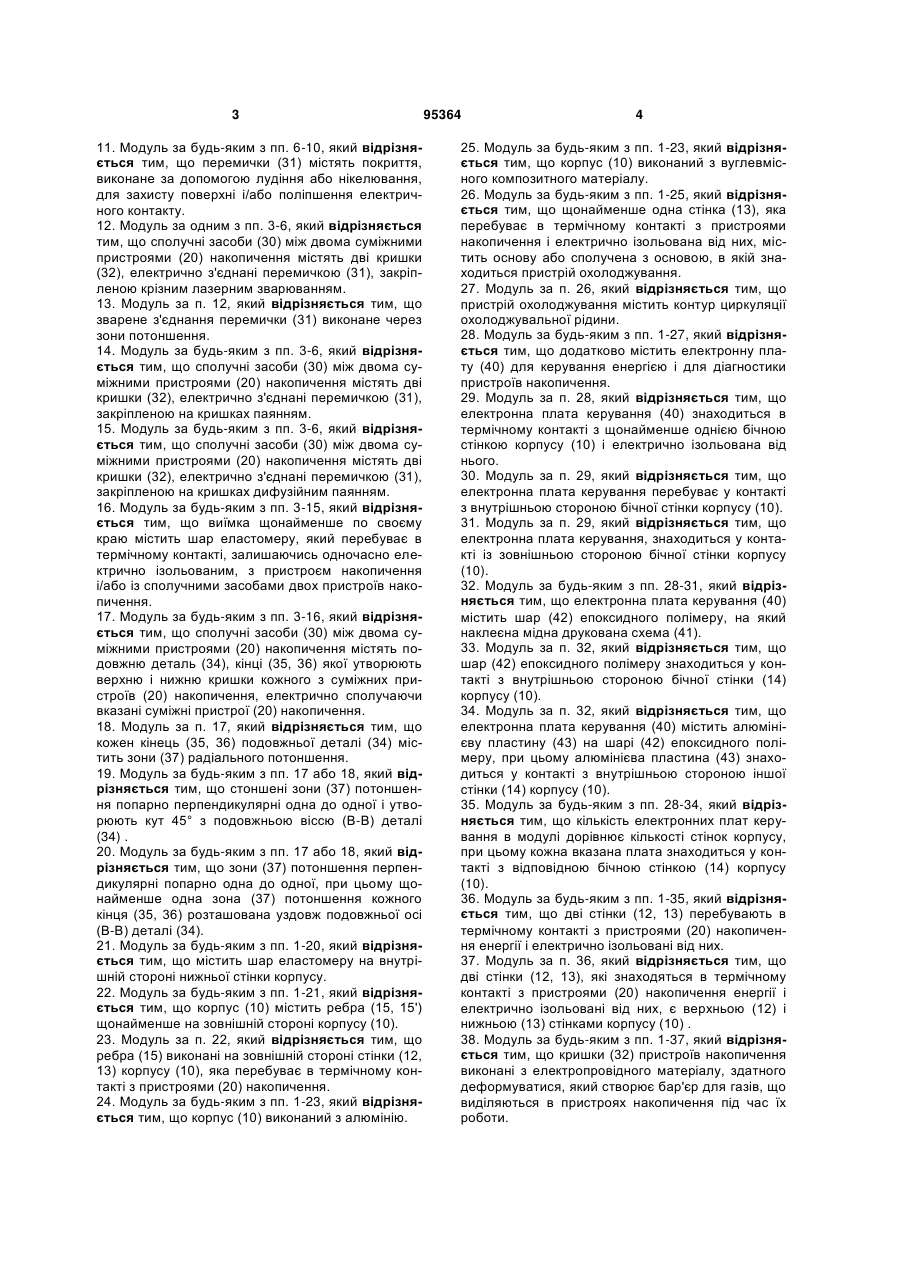 3

95364

4

11. Модуль за будь-яким з пп. 6-10, який відрізняється тим, що перемички (31) містять покриття, виконане за допомогою лудіння або нікелювання, для захисту поверхні і/або поліпшення електричного контакту.

12. Модуль за одним з пп. 3-6, який відрізняється тим, що сполучні засоби (30) між двома суміжними пристроями (20) накопичення містять дві кришки (32), електрично з'єднані перемичкою (31), закріпленою крізним лазерним зварюванням.

13. Модуль за п. 12, який відрізняється тим, що зварене з'єднання перемички (31) виконане через зони потоншення.

14. Модуль за будь-яким з пп. 3-6, який відрізняється тим, що сполучні засоби (30) між двома суміжними пристроями (20) накопичення містять дві кришки (32), електрично з'єднані перемичкою (31), закріпленою на кришках паянням.

15. Модуль за будь-яким з пп. 3-6, який відрізняється тим, що сполучні засоби (30) між двома суміжними пристроями (20) накопичення містять дві кришки (32), електрично з'єднані перемичкою (31), закріпленою на кришках дифузійним паянням.

16. Модуль за будь-яким з пп. 3-15, який відрізняється тим, що виїмка щонайменше по своєму краю містить шар еластомеру, який перебуває в термічному контакті, залишаючись одночасно електрично ізольованим, з пристроєм накопичення і/або із сполучними засобами двох пристроїв накопичення.

17. Модуль за будь-яким з пп. 3-16, який відрізняється тим, що сполучні засоби (30) між двома суміжними пристроями (20) накопичення містять подовжню деталь (34), кінці (35, 36) якої утворюють верхню і нижню кришки кожного з суміжних пристроїв (20) накопичення, електрично сполучаючи вказані суміжні пристрої (20) накопичення.

18. Модуль за п. 17, який відрізняється тим, що кожен кінець (35, 36) подовжньої деталі (34) містить зони (37) радіального потоншення.

19. Модуль за будь-яким з пп. 17 або 18, який відрізняється тим, що стоншені зони (37) потоншення попарно перпендикулярні одна до одної і утворюють кут 45° з подовжньою віссю (В-В) деталі (34) .

20. Модуль за будь-яким з пп. 17 або 18, який відрізняється тим, що зони (37) потоншення перпендикулярні попарно одна до одної, при цьому щонайменше одна зона (37) потоншення кожного кінця (35, 36) розташована уздовж подовжньої осі (В-В) деталі (34).

21. Модуль за будь-яким з пп. 1-20, який відрізняється тим, що містить шар еластомеру на внутрішній стороні нижньої стінки корпусу.

22. Модуль за будь-яким з пп. 1-21, який відрізняється тим, що корпус (10) містить ребра (15, 15') щонайменше на зовнішній стороні корпусу (10).

23. Модуль за п. 22, який відрізняється тим, що ребра (15) виконані на зовнішній стороні стінки (12, 13) корпусу (10), яка перебуває в термічному контакті з пристроями (20) накопичення.

24. Модуль за будь-яким з пп. 1-23, який відрізняється тим, що корпус (10) виконаний з алюмінію.

25. Модуль за будь-яким з пп. 1-23, який відрізняється тим, що корпус (10) виконаний з вуглевмісного композитного матеріалу.

26. Модуль за будь-яким з пп. 1-25, який відрізняється тим, що щонайменше одна стінка (13), яка перебуває в термічному контакті з пристроями накопичення і електрично ізольована від них, містить основу або сполучена з основою, в якій знаходиться пристрій охолоджування.

27. Модуль за п. 26, який відрізняється тим, що пристрій охолоджування містить контур циркуляції охолоджувальної рідини.

28. Модуль за будь-яким з пп. 1-27, який відрізняється тим, що додатково містить електронну плату (40) для керування енергією і для діагностики пристроїв накопичення.

29. Модуль за п. 28, який відрізняється тим, що електронна плата керування (40) знаходиться в термічному контакті з щонайменше однією бічною стінкою корпусу (10) і електрично ізольована від нього.

30. Модуль за п. 29, який відрізняється тим, що електронна плата керування перебуває у контакті з внутрішньою стороною бічної стінки корпусу (10).

31. Модуль за п. 29, який відрізняється тим, що електронна плата керування, знаходиться у контакті із зовнішньою стороною бічної стінки корпусу (10).

32. Модуль за будь-яким з пп. 28-31, який відрізняється тим, що електронна плата керування (40) містить шар (42) епоксидного полімеру, на який наклеєна мідна друкована схема (41).

33. Модуль за п. 32, який відрізняється тим, що шар (42) епоксидного полімеру знаходиться у контакті з внутрішньою стороною бічної стінки (14) корпусу (10).

34. Модуль за п. 32, який відрізняється тим, що електронна плата керування (40) містить алюмінієву пластину (43) на шарі (42) епоксидного полімеру, при цьому алюмінієва пластина (43) знаходиться у контакті з внутрішньою стороною іншої стінки (14) корпусу (10).

35. Модуль за будь-яким з пп. 28-34, який відрізняється тим, що кількість електронних плат керування в модулі дорівнює кількості стінок корпусу, при цьому кожна вказана плата знаходиться у контакті з відповідною бічною стінкою (14) корпусу (10).

36. Модуль за будь-яким з пп. 1-35, який відрізняється тим, що дві стінки (12, 13) перебувають в термічному контакті з пристроями (20) накопичення енергії і електрично ізольовані від них.

37. Модуль за п. 36, який відрізняється тим, що дві стінки (12, 13), які знаходяться в термічному контакті з пристроями (20) накопичення енергії і електрично ізольовані від них, є верхньою (12) і нижньою (13) стінками корпусу (10) .

38. Модуль за будь-яким з пп. 1-37, який відрізняється тим, що кришки (32) пристроїв накопичення виконані з електропровідного матеріалу, здатного деформуватися, який створює бар'єр для газів, що виділяються в пристроях накопичення під час їх роботи.